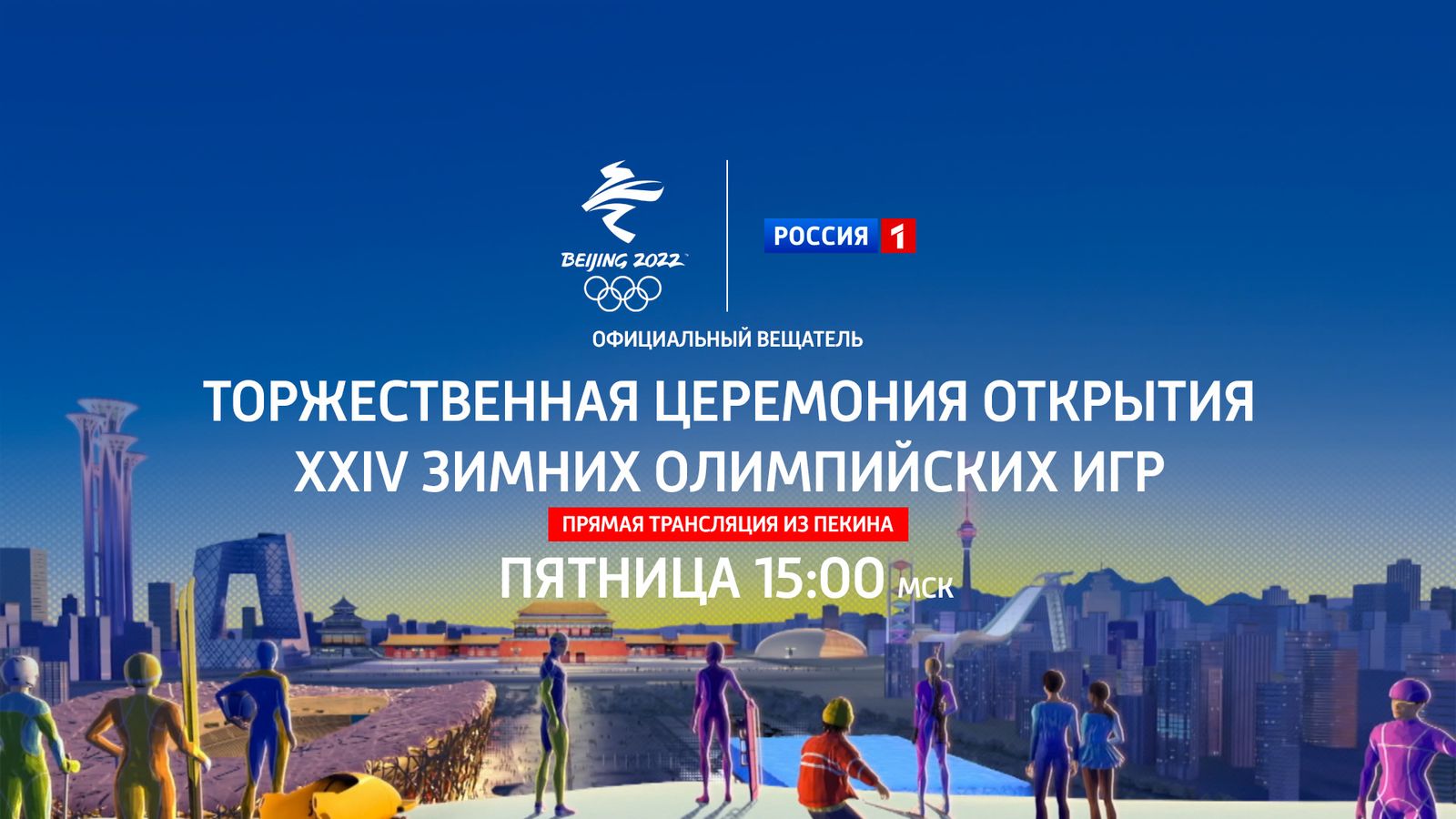 BEIJING 2022

РОССИЯ 1

ОФИЦИАЛЬНЫЙ ВЕЩАТЕЛЬ

ТОРЖЕСТВЕННАЯ ЦЕРЕМОНИЯ ОТКРЫТИЯ XXIV ЗИМНИХ ОЛИМПИЙСКИХ ИГР

ПРЯМАЯ ТРАНСЛЯЦИЯ ИЗ ПЕКИНА

ПЯТНИЦА 15:00 МСК